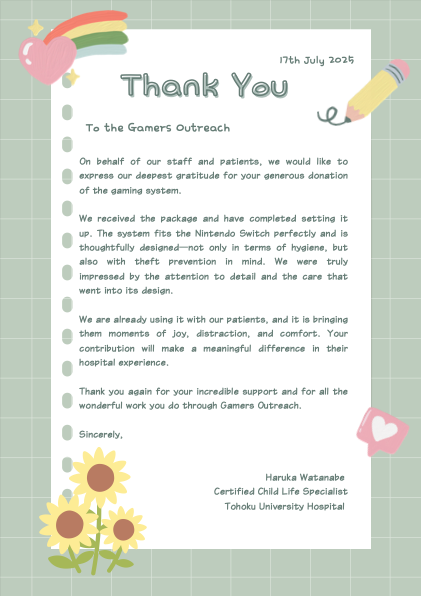 17th July 2025

Thank You

To the Gamers Outreach

On behalf of our staff and patients, we would like to express our deepest gratitude for your generous donation of the gaming system.

We received the package and have completed setting it up. The system fits the Nintendo Switch perfectly and is thoughtfully designed—not only in terms of hygiene, but also with theft prevention in mind. We were truly impressed by the attention to detail and the care that went into its design.

We are already using it with our patients, and it is bringing them moments of joy, distraction, and comfort. Your contribution will make a meaningful difference in their hospital experience.

Thank you again for your incredible support and for all the wonderful work you do through Gamers Outreach.

Sincerely,

Haruka Watanabe
Certified Child Life Specialist
Tohoku University Hospital